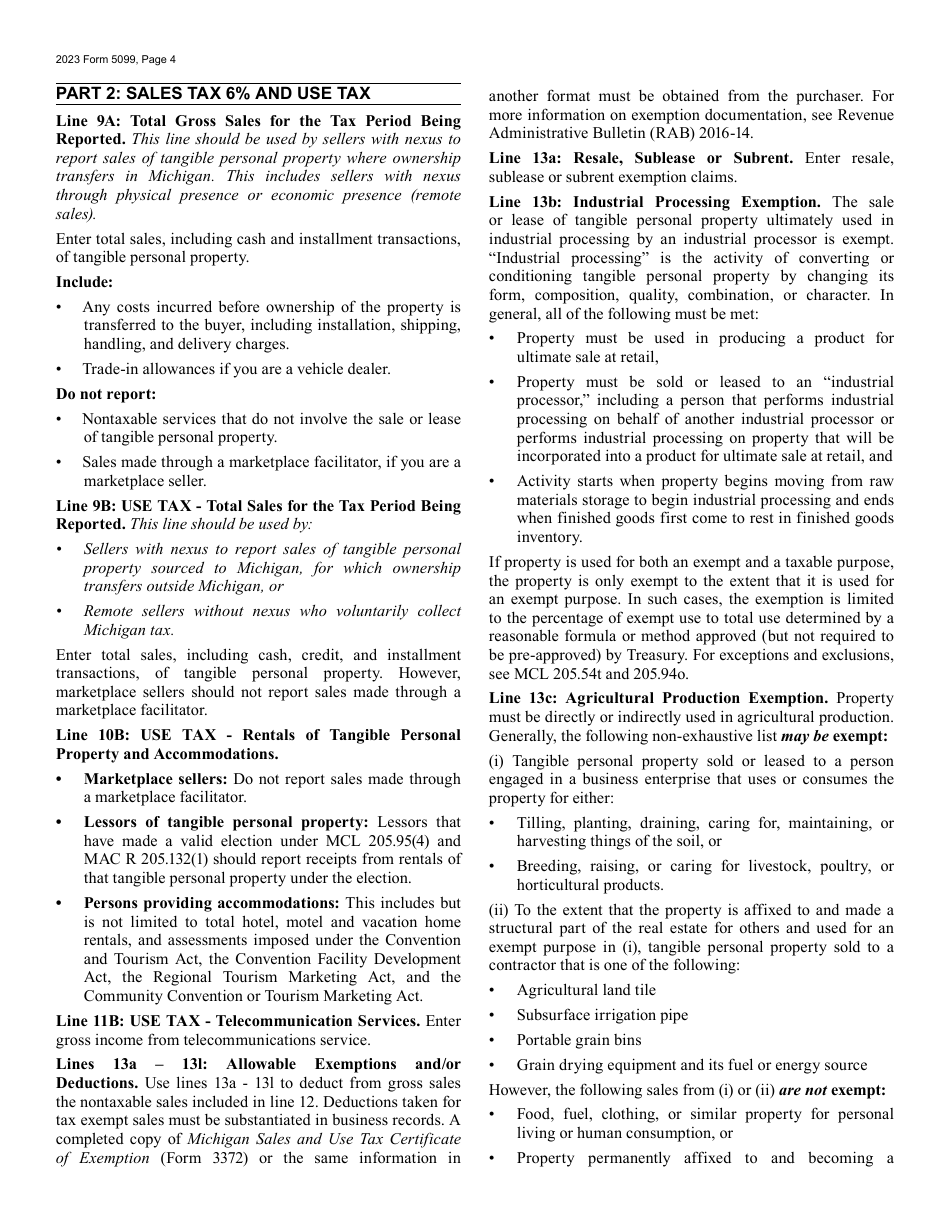 2023 Form 5099, Page 4

PART 2: SALES TAX 6% AND USE TAX

Line 9A: Total Gross Sales for the Tax Period Being Reported. This line should be used by sellers with nexus to report sales of tangible personal property where ownership transfers in Michigan. This includes sellers with nexus through physical presence or economic presence (remote sales).

Enter total sales, including cash and installment transactions, of tangible personal property.

Include:

• Any costs incurred before ownership of the property is transferred to the buyer, including installation, shipping, handling, and delivery charges.

• Trade-in allowances if you are a vehicle dealer.

Do not report:

• Nontaxable services that do not involve the sale or lease of tangible personal property.

• Sales made through a marketplace facilitator, if you are a marketplace seller.

Line 9B: USE TAX - Total Sales for the Tax Period Being Reported. This line should be used by:

• Sellers with nexus to report sales of tangible personal property sourced to Michigan, for which ownership transfers outside Michigan, or

• Remote sellers without nexus who voluntarily collect Michigan tax.

Enter total sales, including cash, credit, and installment transactions, of tangible personal property. However, marketplace sellers should not report sales made through a marketplace facilitator.

Line 10B: USE TAX - Rentals of Tangible Personal Property and Accommodations.

• Marketplace sellers: Do not report sales made through a marketplace facilitator.

• Lessors of tangible personal property: Lessors that have made a valid election under MCL 205.95(4) and MAC R 205.132(1) should report receipts from rentals of that tangible personal property under the election.

• Persons providing accommodations: This includes but is not limited to total hotel, motel and vacation home rentals, and assessments imposed under the Convention and Tourism Act, the Convention Facility Development Act, the Regional Tourism Marketing Act, and the Community Convention or Tourism Marketing Act.

Line 11B: USE TAX - Telecommunication Services. Enter gross income from telecommunications service.

Lines 13a – 13l: Allowable Exemptions and/or Deductions. Use lines 13a - 13l to deduct from gross sales the nontaxable sales included in line 12. Deductions taken for tax exempt sales must be substantiated in business records. A completed copy of Michigan Sales and Use Tax Certificate of Exemption (Form 3372) or the same information in another format must be obtained from the purchaser. For more information on exemption documentation, see Revenue Administrative Bulletin (RAB) 2016-14.

Line 13a: Resale, Sublease or Subrent. Enter resale, sublease or subrent exemption claims.

Line 13b: Industrial Processing Exemption. The sale or lease of tangible personal property ultimately used in industrial processing by an industrial processor is exempt. “Industrial processing” is the activity of converting or conditioning tangible personal property by changing its form, composition, quality, combination, or character. In general, all of the following must be met:

• Property must be used in producing a product for ultimate sale at retail,

• Property must be sold or leased to an “industrial processor,” including a person that performs industrial processing on behalf of another industrial processor or performs industrial processing on property that will be incorporated into a product for ultimate sale at retail, and

• Activity starts when property begins moving from raw materials storage to begin industrial processing and ends when finished goods first come to rest in finished goods inventory.

If property is used for both an exempt and a taxable purpose, the property is only exempt to the extent that it is used for an exempt purpose. In such cases, the exemption is limited to the percentage of exempt use to total use determined by a reasonable formula or method approved (but not required to be pre-approved) by Treasury. For exceptions and exclusions, see MCL 205.54t and 205.94o.

Line 13c: Agricultural Production Exemption. Property must be directly or indirectly used in agricultural production. Generally, the following non-exhaustive list may be exempt:

(i) Tangible personal property sold or leased to a person engaged in a business enterprise that uses or consumes the property for either:

• Tilling, planting, draining, caring for, maintaining, or harvesting things of the soil, or

• Breeding, raising, or caring for livestock, poultry, or horticultural products.

(ii) To the extent that the property is affixed to and made a structural part of the real estate for others and used for an exempt purpose in (i), tangible personal property sold to a contractor that is one of the following:

• Agricultural land tile

• Subsurface irrigation pipe

• Portable grain bins

• Grain drying equipment and its fuel or energy source

However, the following sales from (i) or (ii) are not exempt:

• Food, fuel, clothing, or similar property for personal living or human consumption, or

• Property permanently affixed to and becoming a